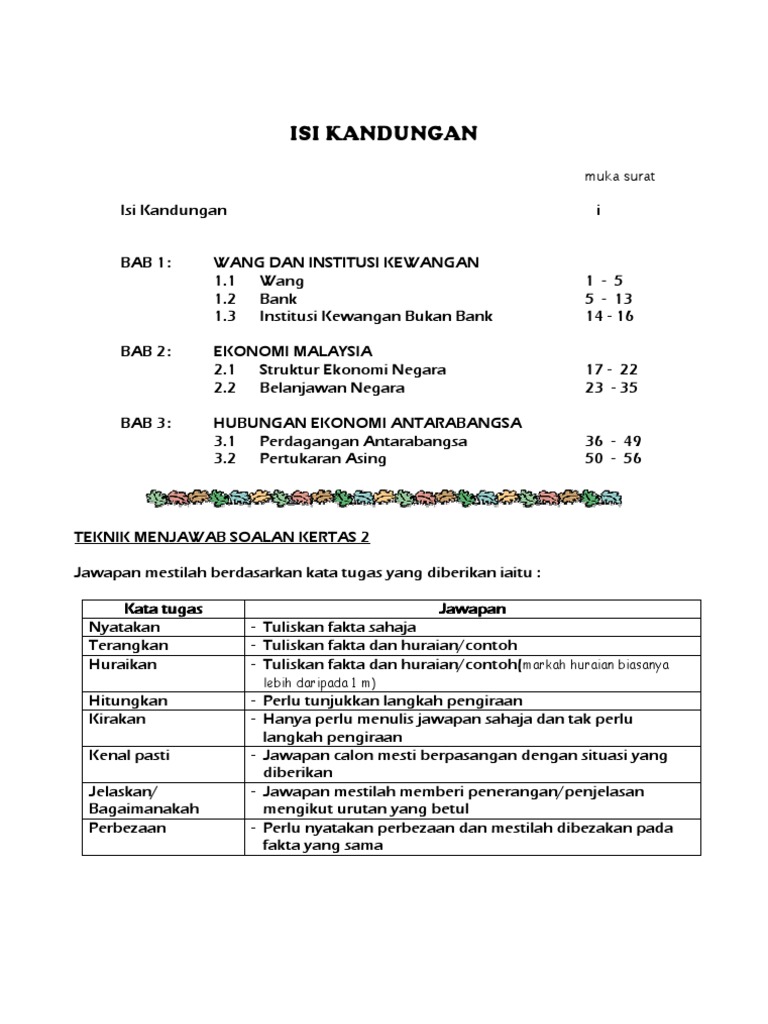 ISI KANDUNGAN

muka surat

Isi Kandungan i

BAB 1: WANG DAN INSTITUSI KEWANGAN
1.1 Wang 1 - 5
1.2 Bank 5 - 13
1.3 Institusi Kewangan Bukan Bank 14 - 16

BAB 2: EKONOMI MALAYSIA
2.1 Struktur Ekonomi Negara 17 - 22
2.2 Belanjawan Negara 23 - 35

BAB 3: HUBUNGAN EKONOMI ANTARABANGSA
3.1 Perdagangan Antarabangsa 36 - 49
3.2 Pertukaran Asing 50 - 56

TEKNIK MENJAWAB SOALAN KERTAS 2

Jawapan mestilah berdasarkan kata tugas yang diberikan iaitu :

| Kata tugas | Jawapan |
|---|---|
| Nyatakan | - Tuliskan fakta sahaja |
| Terangkan | - Tuliskan fakta dan huraian/contoh |
| Huraikan | - Tuliskan fakta dan huraian/contoh(markah huraian biasanya lebih daripada 1 m) |
| Hitungkan | - Perlu tunjukkan langkah pengiraan |
| Kirakan | - Hanya perlu menulis jawapan sahaja dan tak perlu langkah pengiraan |
| Kenal pasti | - Jawapan calon mesti berpasangan dengan situasi yang diberikan |
| Jelaskan/ Bagaimanakah | - Jawapan mestilah memberi penerangan/penjelasan mengikut urutan yang betul |
| Perbezaan | - Perlu nyatakan perbezaan dan mestilah dibezakan pada fakta yang sama |